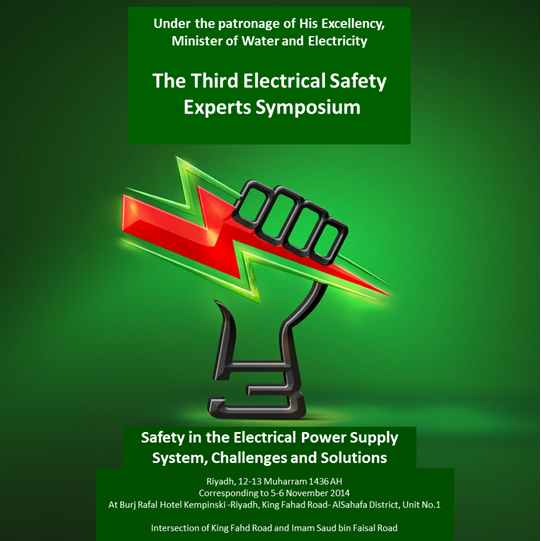 Under the patronage of His Excellency, Minister of Water and Electricity

The Third Electrical Safety Experts Symposium

Safety in the Electrical Power Supply System, Challenges and Solutions

Riyadh, 12-13 Muharram 1436 AH
Corresponding to 5-6 November 2014
At Burj Rafal Hotel Kempinski -Riyadh, King Fahad Road- AlSahafa District, Unit No.1

Intersection of King Fahd Road and Imam Saud bin Faisal Road